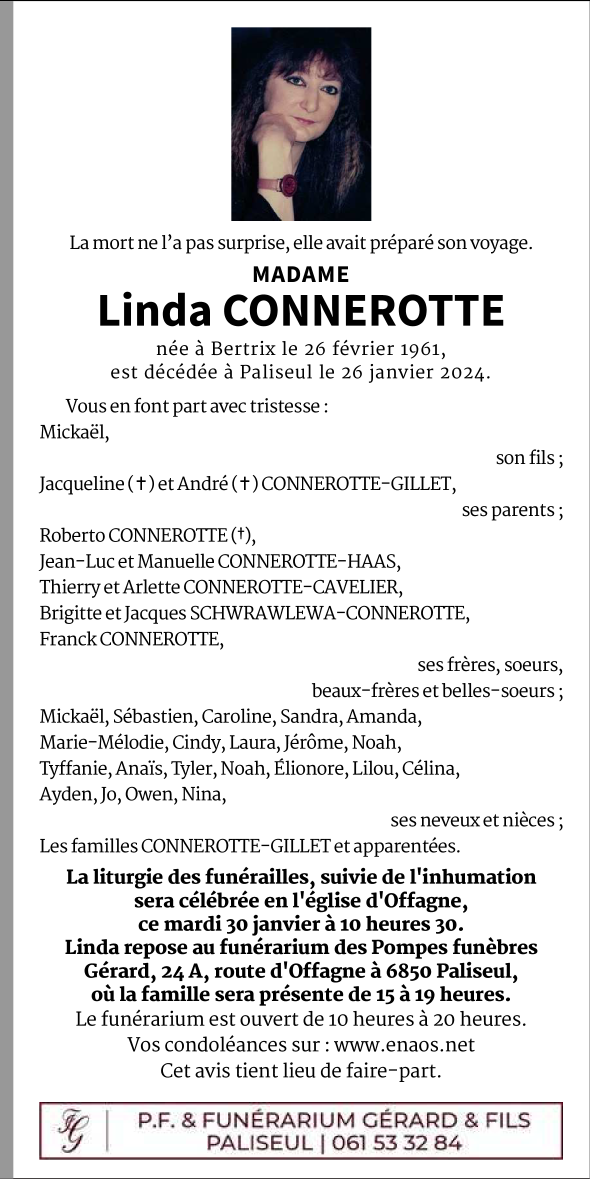 La mort ne l'a pas surprise, elle avait préparé son voyage.

MADAME

Linda CONNEROTTE

née à Bertrix le 26 février 1961,
est décédée à Paliseul le 26 janvier 2024.

Vous en font part avec tristesse :

Mickaël,

son fils ;

Jacqueline (†) et André (†) CONNEROTTE-GILLET,

ses parents ;

Roberto CONNEROTTE (†),
Jean-Luc et Manuelle CONNEROTTE-HAAS,
Thierry et Arlette CONNEROTTE-CAVELIER,
Brigitte et Jacques SCHWRAWLEWA-CONNEROTTE,
Franck CONNEROTTE,

ses frères, soeurs,
beaux-frères et belles-soeurs ;

Mickaël, Sébastien, Caroline, Sandra, Amanda,
Marie-Mélodie, Cindy, Laura, Jérôme, Noah,
Tyffanie, Anaïs, Tyler, Noah, Élionore, Lilou, Célina,
Ayden, Jo, Owen, Nina,

ses neveux et nièces ;

Les familles CONNEROTTE-GILLET et apparentées.

La liturgie des funérailles, suivie de l'inhumation sera célébrée en l'église d'Offagne, ce mardi 30 janvier à 10 heures 30.
Linda repose au funérarium des Pompes funèbres Gérard, 24 A, route d'Offagne à 6850 Paliseul, où la famille sera présente de 15 à 19 heures.
Le funérarium est ouvert de 10 heures à 20 heures.
Vos condoléances sur : www.enaos.net
Cet avis tient lieu de faire-part.

FG | P.F. & FUNÉRARIUM GÉRARD & FILS
PALISEUL | 061 53 32 84